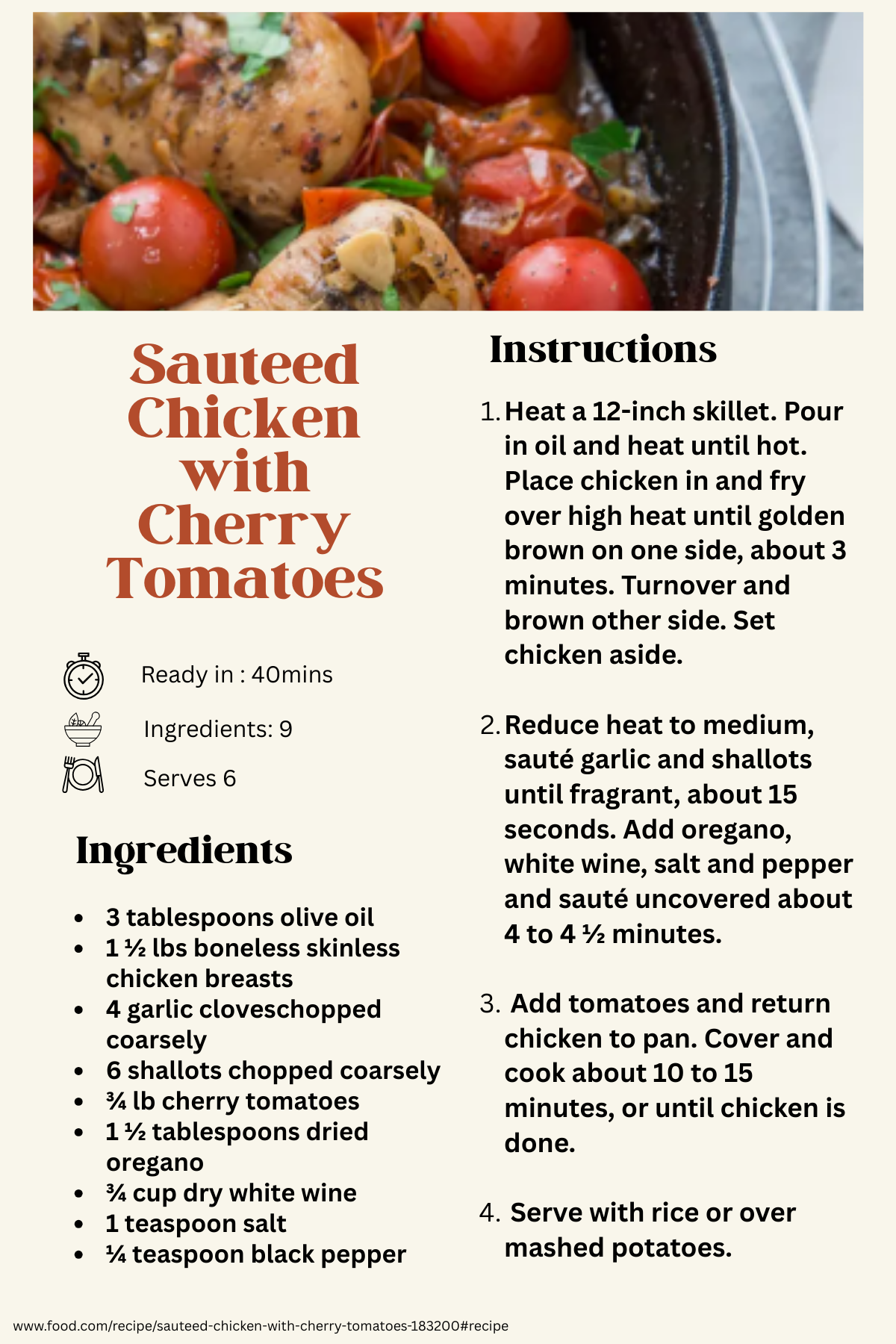 Sauteed Chicken with Cherry Tomatoes

Ready in : 40mins

Ingredients: 9

Serves 6

Ingredients

• 3 tablespoons olive oil
• 1 ½ lbs boneless skinless chicken breasts
• 4 garlic cloveschopped coarsely
• 6 shallots chopped coarsely
• ¾ lb cherry tomatoes
• 1 ½ tablespoons dried oregano
• ¾ cup dry white wine
• 1 teaspoon salt
• ¼ teaspoon black pepper

Instructions

1. Heat a 12-inch skillet. Pour in oil and heat until hot. Place chicken in and fry over high heat until golden brown on one side, about 3 minutes. Turnover and brown other side. Set chicken aside.

2. Reduce heat to medium, sauté garlic and shallots until fragrant, about 15 seconds. Add oregano, white wine, salt and pepper and sauté uncovered about 4 to 4 ½ minutes.

3. Add tomatoes and return chicken to pan. Cover and cook about 10 to 15 minutes, or until chicken is done.

4. Serve with rice or over mashed potatoes.

www.food.com/recipe/sauteed-chicken-with-cherry-tomatoes-183200#recipe